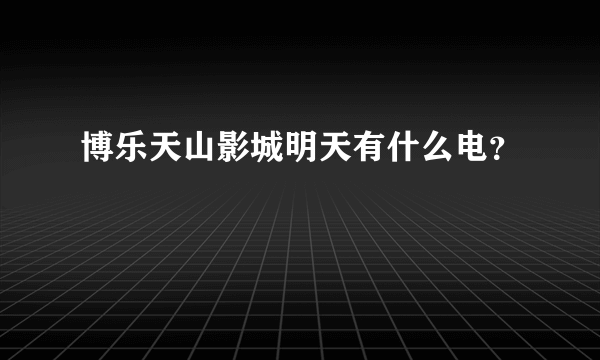 博乐天山影城明天有什么电？